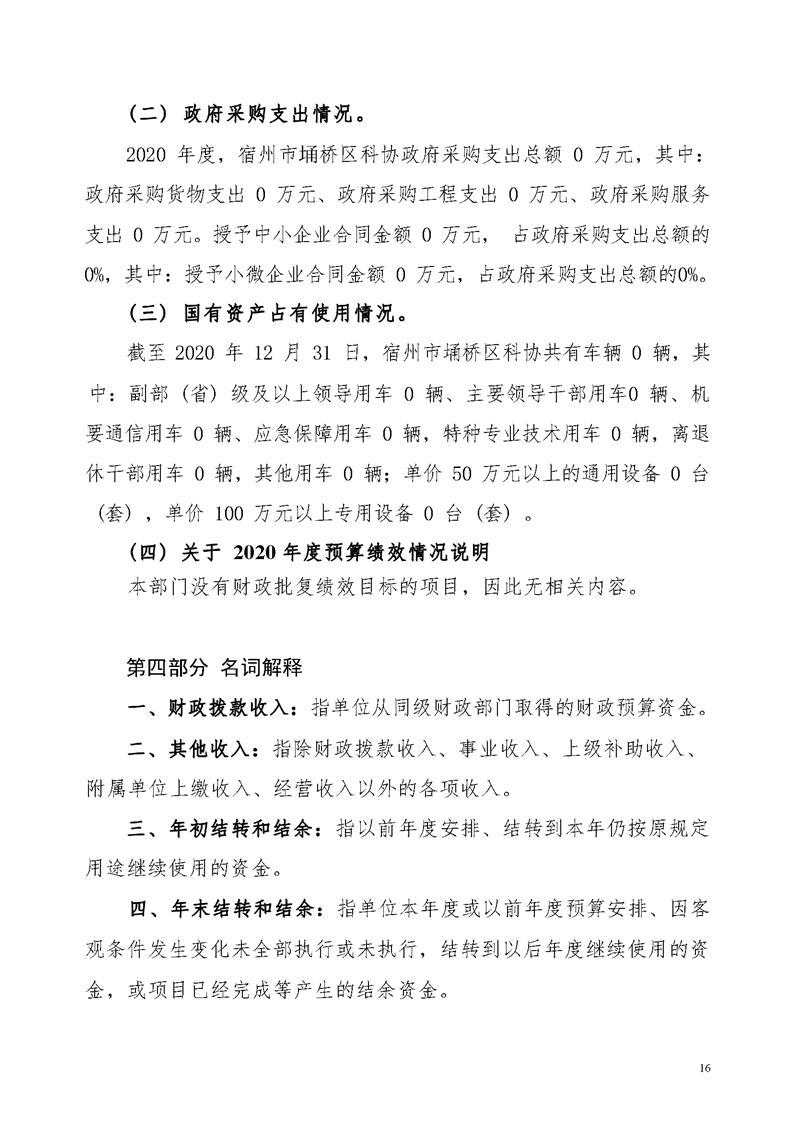 （二）政府采购支出情况。

2020 年度，宿州市埇桥区科协政府采购支出总额 0 万元，其中：政府采购货物支出 0 万元、政府采购工程支出 0 万元、政府采购服务支出 0 万元。授予中小企业合同金额 0 万元， 占政府采购支出总额的0%，其中：授予小微企业合同金额 0 万元，占政府采购支出总额的0%。

（三）国有资产占有使用情况。

截至 2020 年 12 月 31 日，宿州市埇桥区科协共有车辆 0 辆，其中：副部（省）级及以上领导用车 0 辆、主要领导干部用车0 辆、机要通信用车 0 辆、应急保障用车 0 辆，特种专业技术用车 0 辆，离退休干部用车 0 辆，其他用车 0 辆；单价 50 万元以上的通用设备 0 台（套），单价 100 万元以上专用设备 0 台（套）。

（四）关于 2020 年度预算绩效情况说明

本部门没有财政批复绩效目标的项目，因此无相关内容。

第四部分 名词解释

一、财政拨款收入：指单位从同级财政部门取得的财政预算资金。

二、其他收入：指除财政拨款收入、事业收入、上级补助收入、附属单位上缴收入、经营收入以外的各项收入。

三、年初结转和结余：指以前年度安排、结转到本年仍按原规定用途继续使用的资金。

四、年末结转和结余：指单位本年度或以前年度预算安排、因客观条件发生变化未全部执行或未执行，结转到以后年度继续使用的资金，或项目已经完成等产生的结余资金。

16